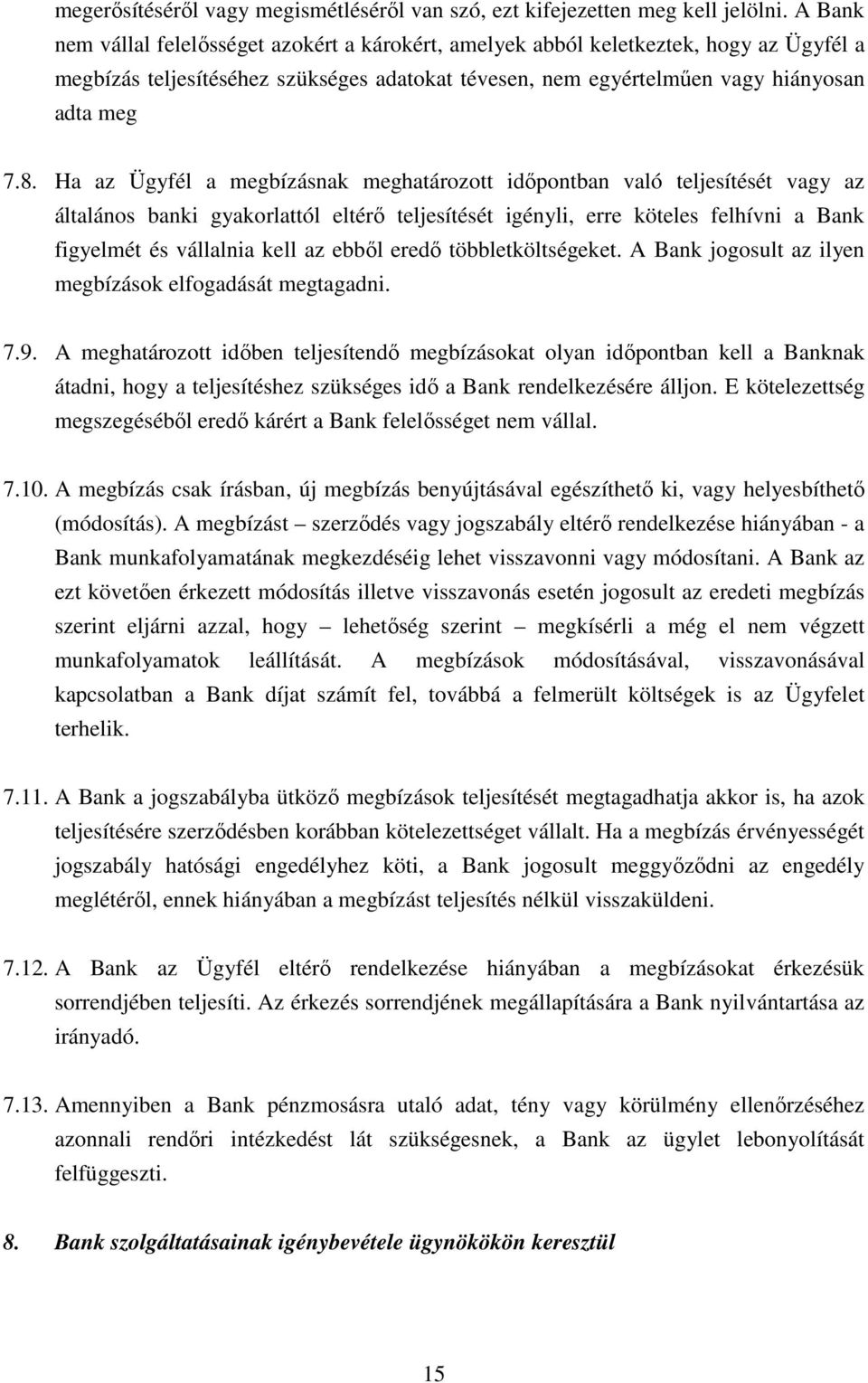 megerősítéséről vagy megismétléséről van szó, ezt kifejezetten meg kell jelölni. A Bank nem vállal felelősséget azokért a károkért, amelyek abból keletkeztek, hogy az Ügyfél a megbízás teljesítéséhez szükséges adatokat tévesen, nem egyértelműen vagy hiányosan adta meg

7.8. Ha az Ügyfél a megbízásnak meghatározott időpontban való teljesítését vagy az általános banki gyakorlattól eltérő teljesítését igényli, erre köteles felhívni a Bank figyelmét és vállalnia kell az ebből eredő többletköltségeket. A Bank jogosult az ilyen megbízások elfogadását megtagadni.

7.9. A meghatározott időben teljesítendő megbízásokat olyan időpontban kell a Banknak átadni, hogy a teljesítéshez szükséges idő a Bank rendelkezésére álljon. E kötelezettség megszegéséből eredő kárért a Bank felelősséget nem vállal.

7.10. A megbízás csak írásban, új megbízás benyújtásával egészíthető ki, vagy helyesbíthető (módosítás). A megbízást – szerződés vagy jogszabály eltérő rendelkezése hiányában - a Bank munkafolyamatának megkezdéséig lehet visszavonni vagy módosítani. A Bank az ezt követően érkezett módosítás illetve visszavonás esetén jogosult az eredeti megbízás szerint eljárni azzal, hogy – lehetőség szerint – megkísérli a még el nem végzett munkafolyamatok leállítását. A megbízások módosításával, visszavonásával kapcsolatban a Bank díjat számít fel, továbbá a felmerült költségek is az Ügyfelet terhelik.

7.11. A Bank a jogszabályba ütköző megbízások teljesítését megtagadhatja akkor is, ha azok teljesítésére szerződésben korábban kötelezettséget vállalt. Ha a megbízás érvényességét jogszabály hatósági engedélyhez köti, a Bank jogosult meggyőződni az engedély meglétéről, ennek hiányában a megbízást teljesítés nélkül visszaküldeni.

7.12. A Bank az Ügyfél eltérő rendelkezése hiányában a megbízásokat érkezésük sorrendjében teljesíti. Az érkezés sorrendjének megállapítására a Bank nyilvántartása az irányadó.

7.13. Amennyiben a Bank pénzmosásra utaló adat, tény vagy körülmény ellenőrzéséhez azonnali rendőri intézkedést lát szükségesnek, a Bank az ügylet lebonyolítását felfüggeszti.

8. Bank szolgáltatásainak igénybevétele ügynökökön keresztül

15